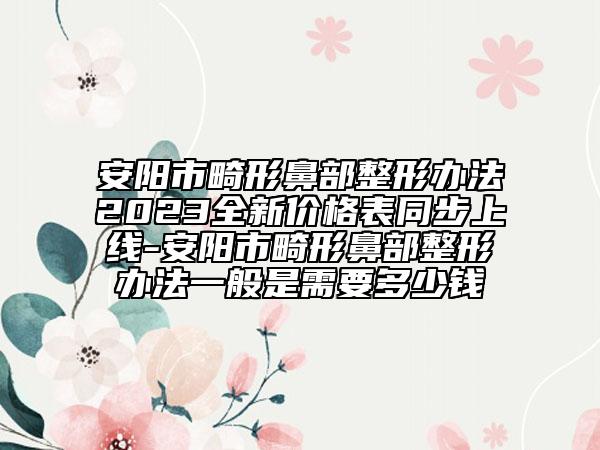 安阳市畸形鼻部整形办法2023全新价格表同步上线-安阳市畸形鼻部整形办法一般是需要多少钱